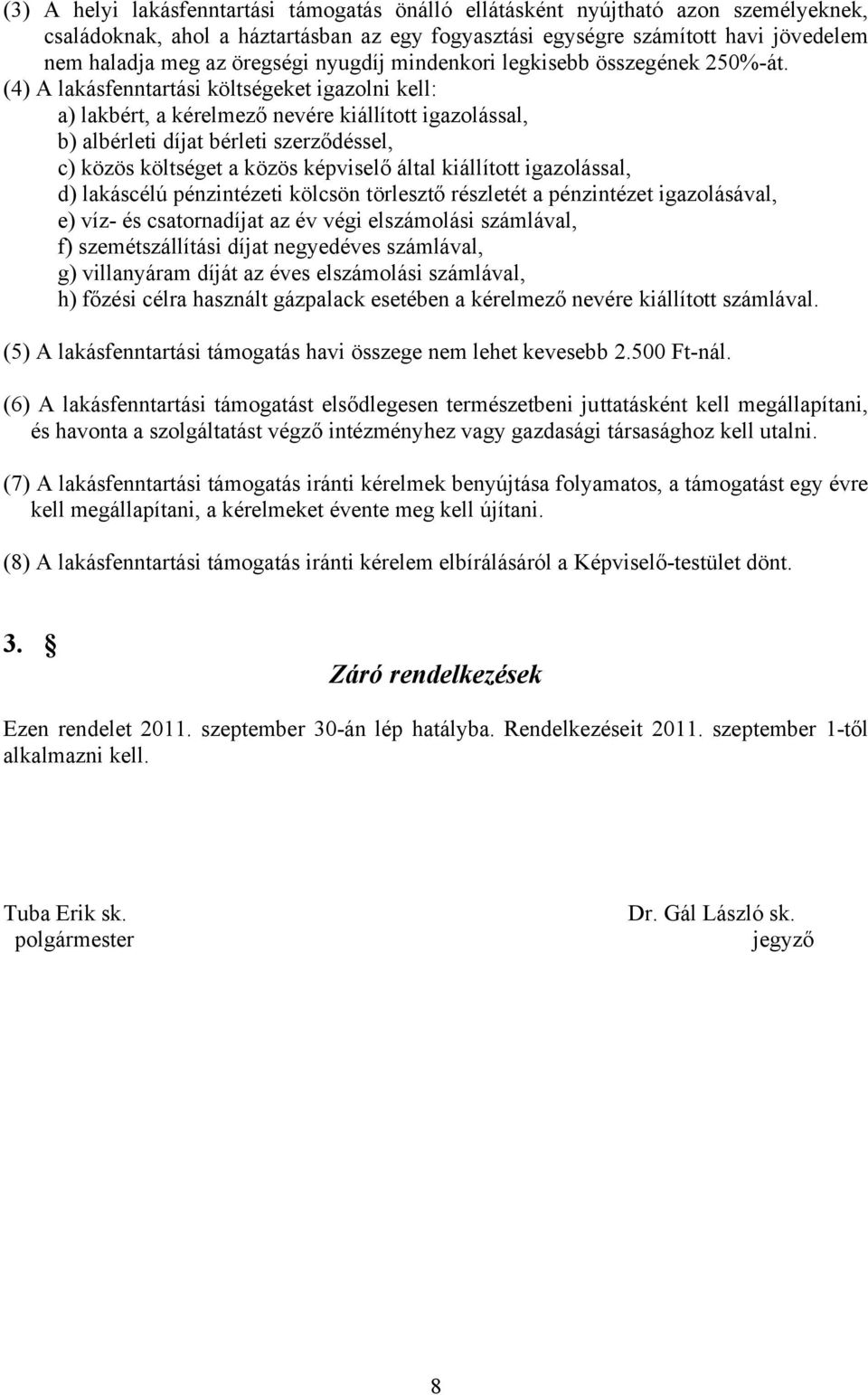 (3) A helyi lakásfenntartási támogatás önálló ellátásként nyújtható azon személyeknek, családoknak, ahol a háztartásban az egy fogyasztási egységre számított havi jövedelem nem haladja meg az öregségi nyugdíj mindenkori legkisebb összegének 250%-át.
(4) A lakásfenntartási költségeket igazolni kell:
a) lakbért, a kérelmező nevére kiállított igazolással,
b) albérleti díjat bérleti szerződéssel,
c) közös költséget a közös képviselő által kiállított igazolással,
d) lakáscélú pénzintézeti kölcsön törlesztő részletét a pénzintézet igazolásával,
e) víz- és csatornadíjat az év végi elszámolási számlával,
f) szemétszállítási díjat negyedéves számlával,
g) villanyáram díját az éves elszámolási számlával,
h) főzési célra használt gázpalack esetében a kérelmező nevére kiállított számlával.

(5) A lakásfenntartási támogatás havi összege nem lehet kevesebb 2.500 Ft-nál.

(6) A lakásfenntartási támogatást elsődlegesen természetbeni juttatásként kell megállapítani, és havonta a szolgáltatást végző intézményhez vagy gazdasági társasághoz kell utalni.

(7) A lakásfenntartási támogatás iránti kérelmek benyújtása folyamatos, a támogatást egy évre kell megállapítani, a kérelmeket évente meg kell újítani.

(8) A lakásfenntartási támogatás iránti kérelem elbírálásáról a Képviselő-testület dönt.

3. §

Záró rendelkezések

Ezen rendelet 2011. szeptember 30-án lép hatályba. Rendelkezéseit 2011. szeptember 1-től alkalmazni kell.

Tuba Erik sk.
polgármester

Dr. Gál László sk.
jegyző

8